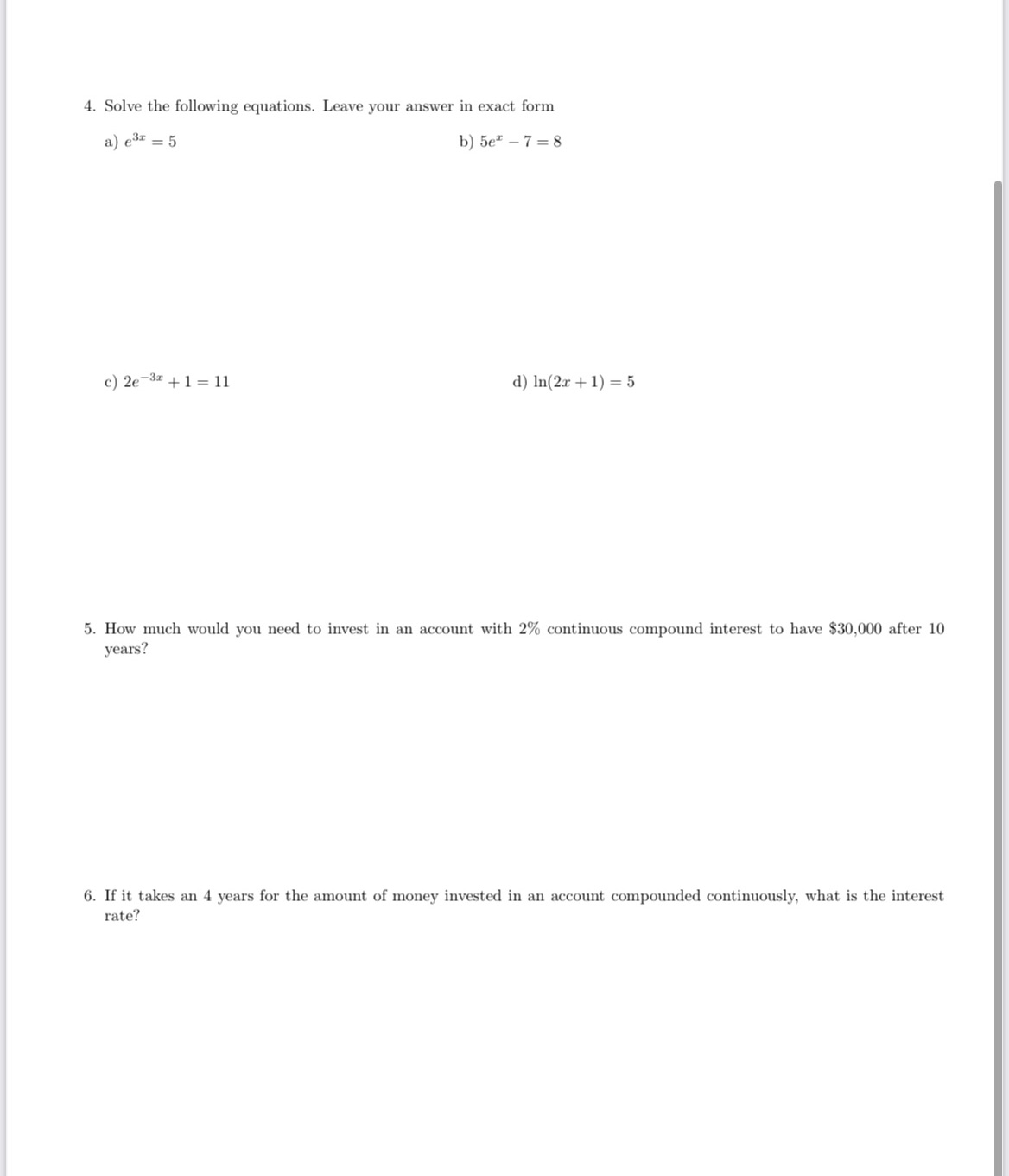 4. Solve the following equations. Leave your answer in exact form

a) $e^{3x} = 5$

b) $5e^{x} - 7 = 8$

c) $2e^{-3x} + 1 = 11$

d) $\ln(2x + 1) = 5$

5. How much would you need to invest in an account with 2% continuous compound interest to have \$30,000 after 10 years?

6. If it takes an 4 years for the amount of money invested in an account compounded continuously, what is the interest rate?